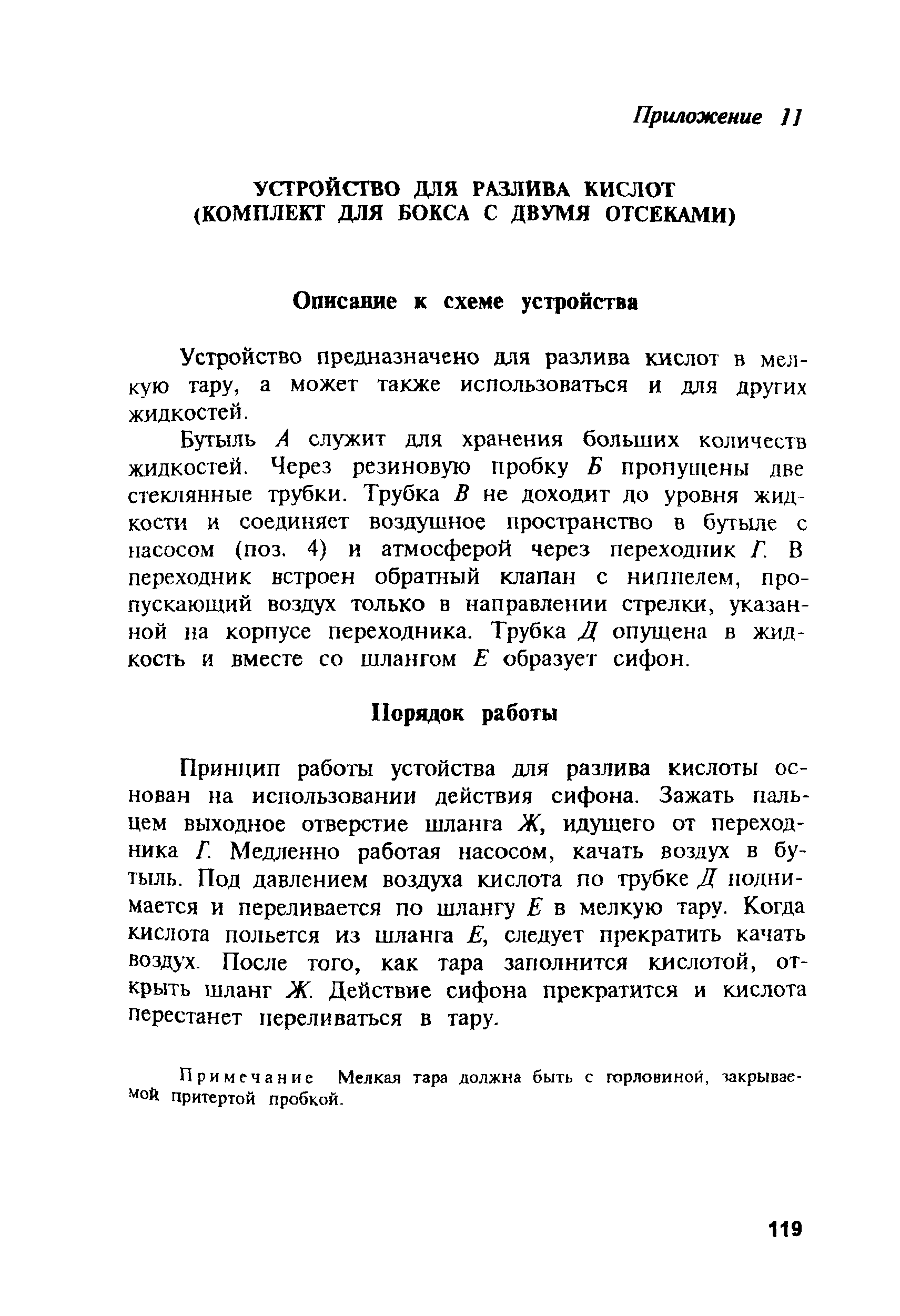 Приложение 11

УСТРОЙСТВО ДЛЯ РАЗЛИВА КИСЛОТ
(КОМПЛЕКТ ДЛЯ БОКСА С ДВУМЯ ОТСЕКАМИ)

Описание к схеме устройства

Устройство предназначено для разлива кислот в мелкую тару, а может также использоваться и для других жидкостей.

Бутыль А служит для хранения больших количеств жидкостей. Через резиновую пробку Б пропущены две стеклянные трубки. Трубка В не доходит до уровня жидкости и соединяет воздушное пространство в бутыле с насосом (поз. 4) и атмосферой через переходник Г. В переходник встроен обратный клапан с ниппелем, пропускающий воздух только в направлении стрелки, указанной на корпусе переходника. Трубка Д опущена в жидкость и вместе со шлангом Е образует сифон.

Порядок работы

Принцип работы устойства для разлива кислоты основан на использовании действия сифона. Зажать пальцем выходное отверстие шланга Ж, идущего от переходника Г. Медленно работая насосом, качать воздух в бутыль. Под давлением воздуха кислота по трубке Д поднимается и переливается по шлангу Е в мелкую тару. Когда кислота польется из шланга Е, следует прекратить качать воздух. После того, как тара заполнится кислотой, открыть шланг Ж. Действие сифона прекратится и кислота перестанет переливаться в тару.

Примечание Мелкая тара должна быть с горловиной, закрываемой притертой пробкой.

119